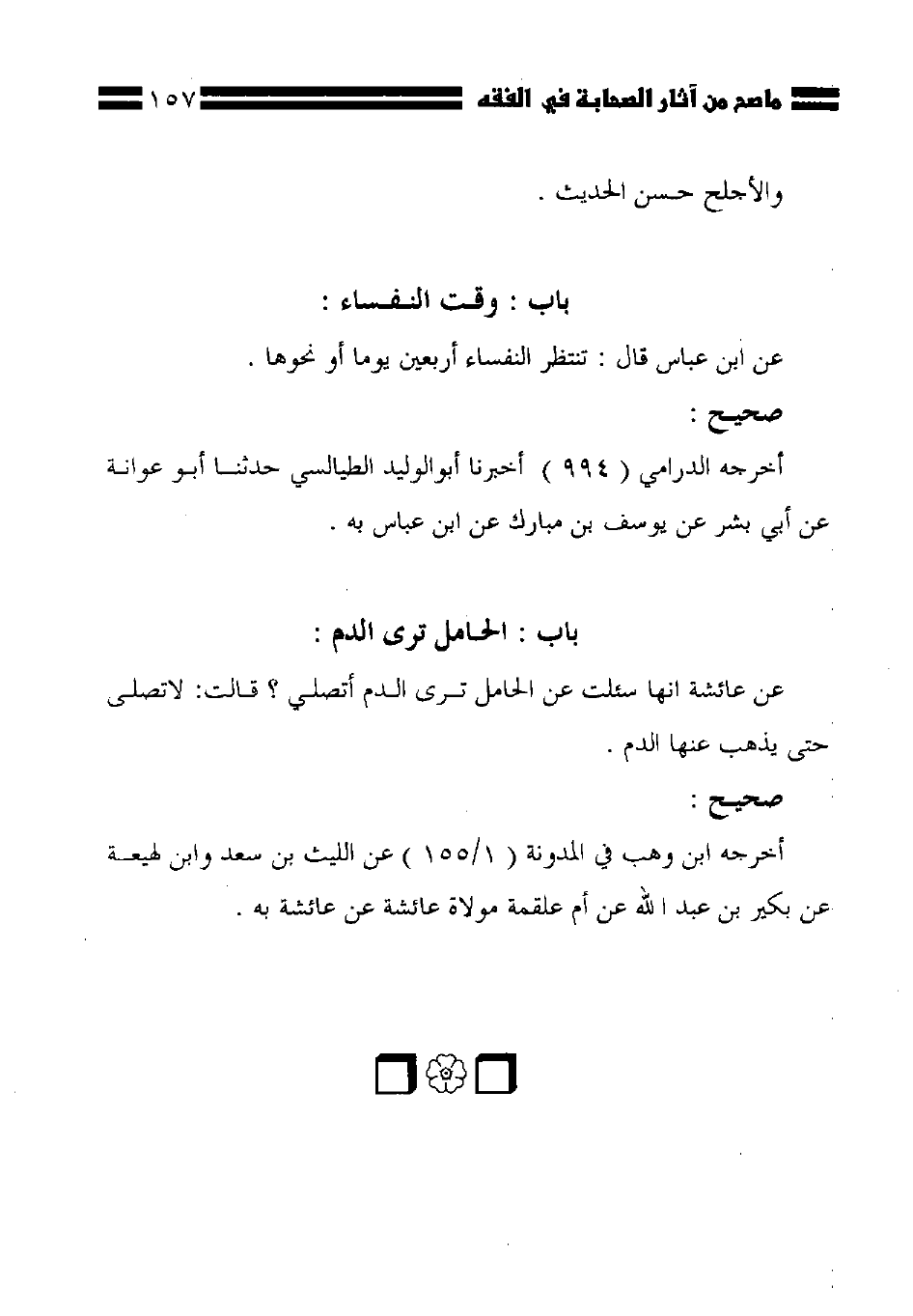 ماصح من آثار الصحابة في الفقه ١٥٧

والأجلح حسن الحديث .

باب : وقت النفساء :

عن ابن عباس قال : تنتظر النفساء أربعين يوما أو نحوها .

صحيح :

أخرجه الدرامي ( ٩٩٤ ) أخبرنا أبوالوليد الطيالسي حدثنا أبو عوانة عن أبي بشر عن يوسف بن مبارك عن ابن عباس به .

باب : الحامل ترى الدم :

عن عائشة انها سئلت عن الحامل ترى الدم أتصلي ؟ قالت: لاتصلى حتى يذهب عنها الدم .

صحيح :

أخرجه ابن وهب في المدونة ( ١٥٥/١ ) عن الليث بن سعد وابن لهيعة عن بكير بن عبد الله عن أم علقمة مولاة عائشة عن عائشة به .